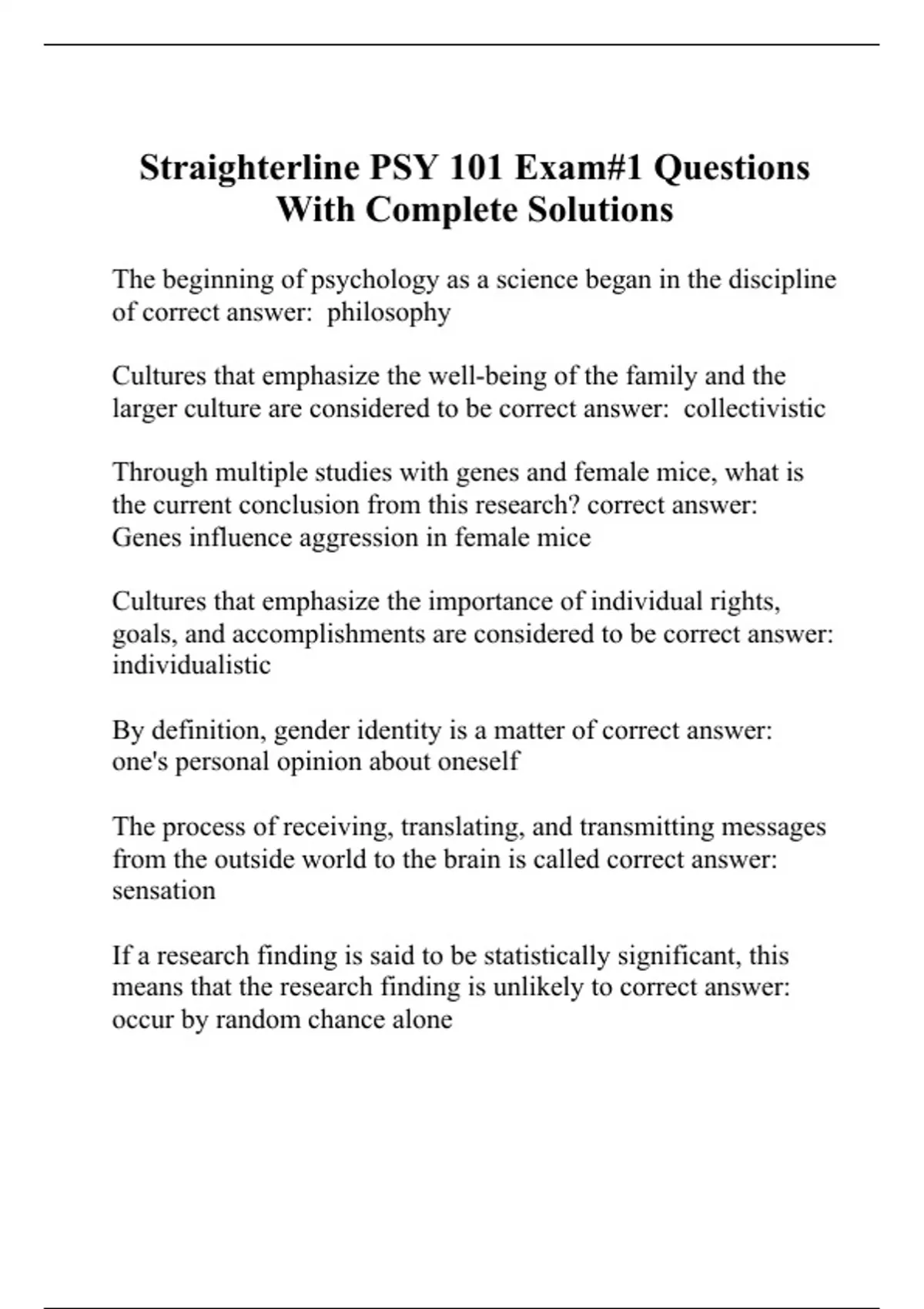 Straighterline PSY 101 Exam#1 Questions With Complete Solutions

The beginning of psychology as a science began in the discipline of correct answer:  philosophy

Cultures that emphasize the well-being of the family and the larger culture are considered to be correct answer:  collectivistic

Through multiple studies with genes and female mice, what is the current conclusion from this research? correct answer: Genes influence aggression in female mice

Cultures that emphasize the importance of individual rights, goals, and accomplishments are considered to be correct answer: individualistic

By definition, gender identity is a matter of correct answer: one's personal opinion about oneself

The process of receiving, translating, and transmitting messages from the outside world to the brain is called correct answer: sensation

If a research finding is said to be statistically significant, this means that the research finding is unlikely to correct answer: occur by random chance alone